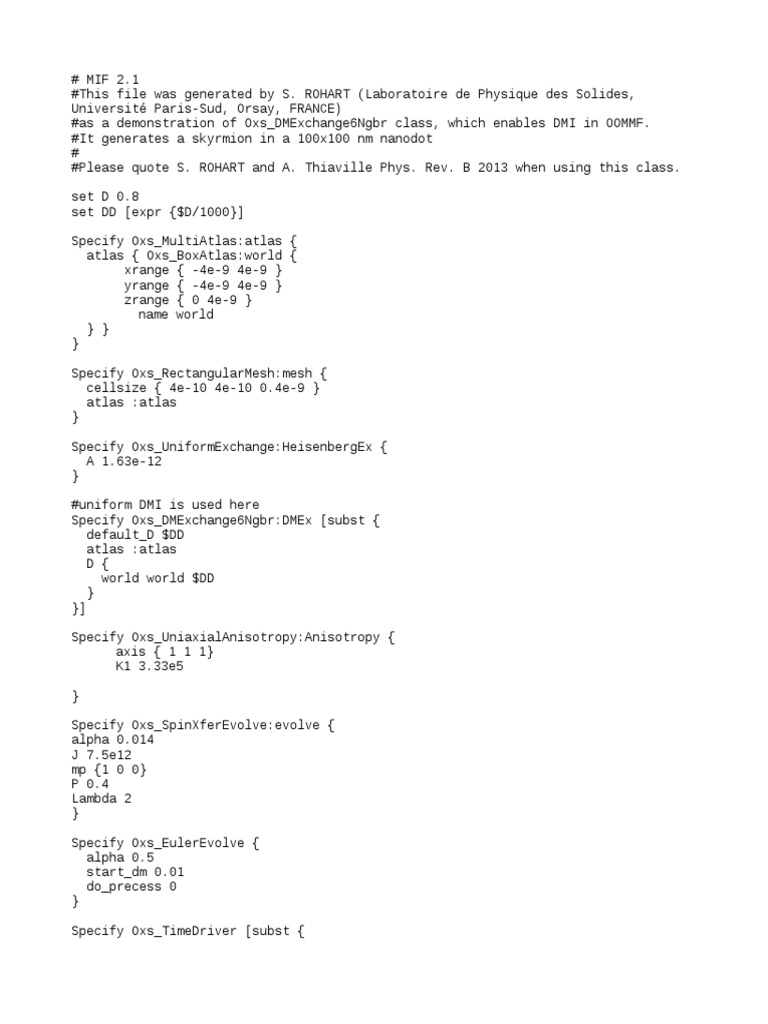 # MIF 2.1
#This file was generated by S. ROHART (Laboratoire de Physique des Solides, Université Paris-Sud, Orsay, FRANCE)
#as a demonstration of Oxs_DMExchange6Ngbr class, which enables DMI in OOMMF.
#It generates a skyrmion in a 100x100 nm nanodot
#
#Please quote S. ROHART and A. Thiaville Phys. Rev. B 2013 when using this class.

set D 0.8
set DD [expr {$D/1000}]

Specify Oxs_MultiAtlas:atlas {
  atlas { Oxs_BoxAtlas:world {
       xrange { -4e-9 4e-9 }
       yrange { -4e-9 4e-9 }
       zrange { 0 4e-9 }
         name world
  } }
}

Specify Oxs_RectangularMesh:mesh {
  cellsize { 4e-10 4e-10 0.4e-9 }
  atlas :atlas
}

Specify Oxs_UniformExchange:HeisenbergEx {
  A 1.63e-12
}

#uniform DMI is used here
Specify Oxs_DMExchange6Ngbr:DMEx [subst {
  default_D $DD
  atlas :atlas
  D {
    world world $DD
  }
}]

Specify Oxs_UniaxialAnisotropy:Anisotropy {
      axis { 1 1 1}
      K1 3.33e5

}

Specify Oxs_SpinXferEvolve:evolve {
alpha 0.014
J 7.5e12
mp {1 0 0}
P 0.4
Lambda 2
}

Specify Oxs_EulerEvolve {
  alpha 0.5
  start_dm 0.01
  do_precess 0
}

Specify Oxs_TimeDriver [subst {